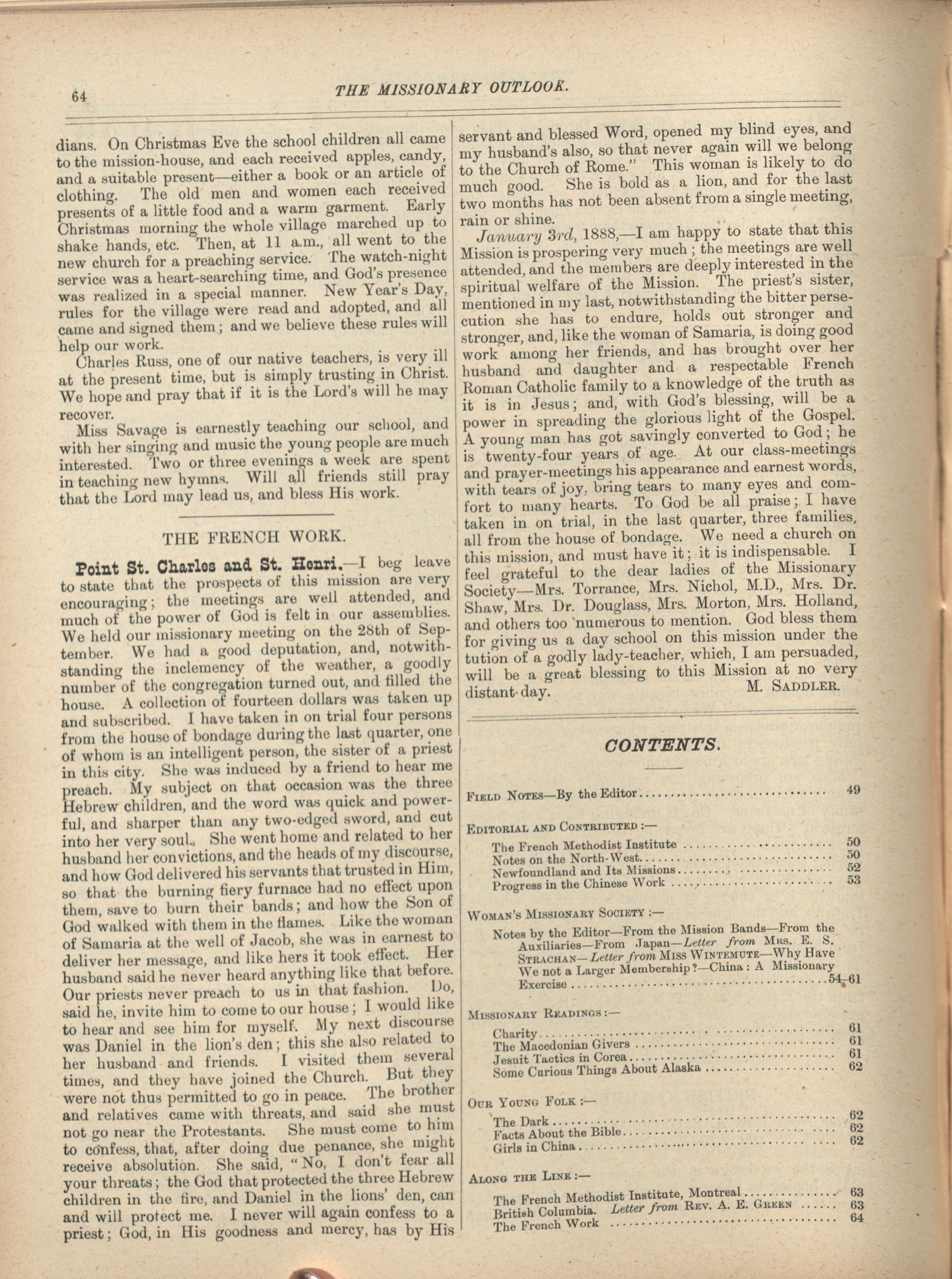 64

THE MISSIONARY OUTLOOK.

dians. On Christmas Eve the school children all came to the mission-house, and each received apples, candy, and a suitable present—either a book or an article of clothing. The old men and women each received presents of a little food and a warm garment. Early Christmas morning the whole village marched up to shake hands, etc. Then, at 11 a.m., all went to the new church for a preaching service. The watch-night service was a heart-searching time, and God's presence was realized in a special manner. New Year's Day, rules for the village were read and adopted, and all came and signed them; and we believe these rules will help our work.

Charles Russ, one of our native teachers, is very ill at the present time, but is simply trusting in Christ. We hope and pray that if it is the Lord's will he may recover.

Miss Savage is earnestly teaching our school, and with her singing and music the young people are much interested. Two or three evenings a week are spent in teaching new hymns. Will all friends still pray that the Lord may lead us, and bless His work.

THE FRENCH WORK.

Point St. Charles and St. Henri.—I beg leave to state that the prospects of this mission are very encouraging; the meetings are well attended, and much of the power of God is felt in our assemblies. We held our missionary meeting on the 28th of September. We had a good deputation, and, notwithstanding the inclemency of the weather, a goodly number of the congregation turned out, and filled the house. A collection of fourteen dollars was taken up and subscribed. I have taken in on trial four persons from the house of bondage during the last quarter, one of whom is an intelligent person, the sister of a priest in this city. She was induced by a friend to hear me preach. My subject on that occasion was the three Hebrew children, and the word was quick and powerful, and sharper than any two-edged sword, and cut into her very soul. She went home and related to her husband her convictions, and the heads of my discourse, and how God delivered his servants that trusted in Him, so that the burning fiery furnace had no effect upon them, save to burn their bands; and how the Son of God walked with them in the flames. Like the woman of Samaria at the well of Jacob, she was in earnest to deliver her message, and like hers it took effect. Her husband said he never heard anything like that before. Our priests never preach to us in that fashion. Do, said he, invite him to come to our house; I would like to hear and see him for myself. My next discourse was Daniel in the lion's den; this she also related to her husband and friends. I visited them several times, and they have joined the Church. But they were not thus permitted to go in peace. The brother and relatives came with threats, and said she must not go near the Protestants. She must come to him to confess, that, after doing due penance, she might receive absolution. She said, "No, I don't fear all your threats; the God that protected the three Hebrew children in the fire, and Daniel in the lions' den, can and will protect me. I never will again confess to a priest; God, in His goodness and mercy, has by His servant and blessed Word, opened my blind eyes, and my husband's also, so that never again will we belong to the Church of Rome." This woman is likely to do much good. She is bold as a lion, and for the last two months has not been absent from a single meeting, rain or shine.

January 3rd, 1888,—I am happy to state that this Mission is prospering very much; the meetings are well attended, and the members are deeply interested in the spiritual welfare of the Mission. The priest's sister, mentioned in my last, notwithstanding the bitter persecution she has to endure, holds out stronger and stronger, and, like the woman of Samaria, is doing good work among her friends, and has brought over her husband and daughter and a respectable French Roman Catholic family to a knowledge of the truth as it is in Jesus; and, with God's blessing, will be a power in spreading the glorious light of the Gospel. A young man has got savingly converted to God; he is twenty-four years of age. At our class-meetings and prayer-meetings his appearance and earnest words, with tears of joy, bring tears to many eyes and comfort to many hearts. To God be all praise; I have taken in on trial, in the last quarter, three families, all from the house of bondage. We need a church on this mission, and must have it; it is indispensable. I feel grateful to the dear ladies of the Missionary Society—Mrs. Torrance, Mrs. Nichol, M.D., Mrs. Dr. Shaw, Mrs. Dr. Douglass, Mrs. Morton, Mrs. Holland, and others too numerous to mention. God bless them for giving us a day school on this mission under the tution of a godly lady-teacher, which, I am persuaded, will be a great blessing to this Mission at no very distant day. M. SADDLER.

CONTENTS.

FIELD NOTES—By the Editor ........ 49

EDITORIAL AND CONTRIBUTED :—
The French Methodist Institute ........ 50
Notes on the North-West ........ 50
Newfoundland and Its Missions ........ 52
Progress in the Chinese Work ........ 53

WOMAN'S MISSIONARY SOCIETY :—
Notes by the Editor—From the Mission Bands—From the Auxiliaries—From Japan—Letter from MRS. E. S. STRACHAN—Letter from MISS WINTEMUTE—Why Have We not a Larger Membership?—China: A Missionary Exercise ........ 54–61

MISSIONARY READINGS :—
Charity ........ 61
The Macedonian Givers ........ 61
Jesuit Tactics in Corea ........ 61
Some Curious Things About Alaska ........ 62

OUR YOUNG FOLK :—
The Dark ........ 62
Facts About the Bible ........ 62
Girls in China ........ 62

ALONG THE LINE :—
The French Methodist Institute, Montreal ........ 63
British Columbia. Letter from REV. A. E. GREEN ........ 63
The French Work ........ 64